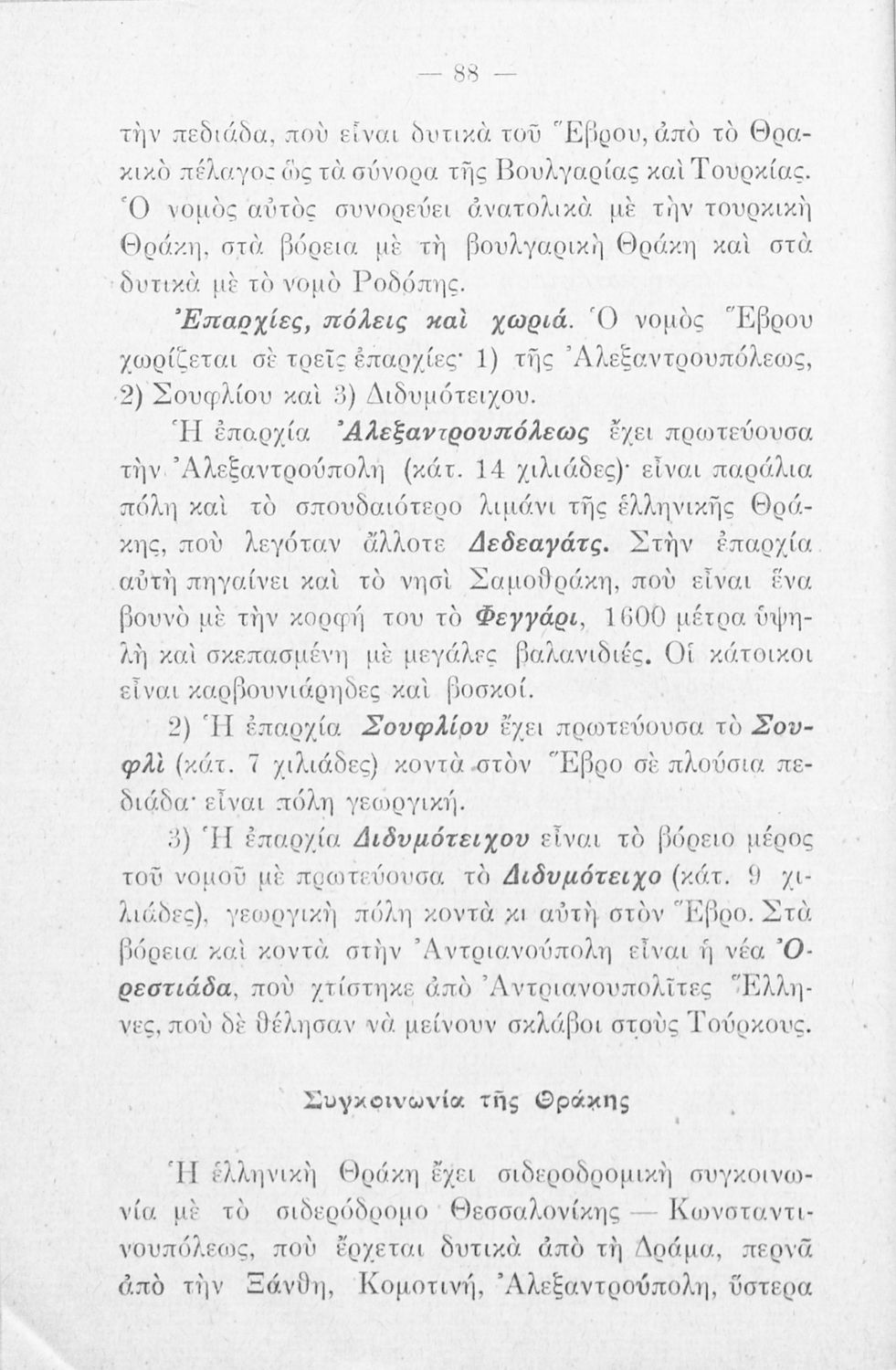 — 88 —

τὴν πεδιάδα, ποὺ εἶναι δυτικὰ τοῦ Ἕβρου, ἀπὸ τὸ Θρακικὸ πέλαγος ὡς τὰ σύνορα τῆς Βουλγαρίας καὶ Τουρκίας. Ὁ νομὸς αὐτὸς συνορεύει ἀνατολικὰ μὲ τὴν τουρκικὴ Θράκη, στὰ βόρεια μὲ τὴ βουλγαρικὴ Θράκη καὶ στὰ δυτικὰ μὲ τὸ νομὸ Ροδόπης.

Ἐπαρχίες, πόλεις καὶ χωριά. Ὁ νομὸς Ἕβρου χωρίζεται σὲ τρεῖς ἐπαρχίες· 1) τῆς Ἀλεξαντρουπόλεως, 2) Σουφλίου καὶ 3) Διδυμότειχου.

Ἡ ἐπαρχία Ἀλεξαντρουπόλεως ἔχει πρωτεύουσα τὴν Ἀλεξαντρούπολη (κάτ. 14 χιλιάδες)· εἶναι παράλια πόλη καὶ τὸ σπουδαιότερο λιμάνι τῆς ἑλληνικῆς Θράκης, ποὺ λεγόταν ἄλλοτε Δεδεαγάτς. Στὴν ἐπαρχία αὐτὴ πηγαίνει καὶ τὸ νησὶ Σαμοθράκη, ποὺ εἶναι ἕνα βουνὸ μὲ τὴν κορφή του τὸ Φεγγάρι, 1600 μέτρα ὑψηλὴ καὶ σκεπασμένη μὲ μεγάλες βαλανιδιές. Οἱ κάτοικοι εἶναι καρβουνιάρηδες καὶ βοσκοί.

2) Ἡ ἐπαρχία Σουφλίου ἔχει πρωτεύουσα τὸ Σουφλὶ (κάτ. 7 χιλιάδες) κοντὰ στὸν Ἕβρο σὲ πλούσια πεδιάδα· εἶναι πόλη γεωργική.

3) Ἡ ἐπαρχία Διδυμότειχου εἶναι τὸ βόρειο μέρος τοῦ νομοῦ μὲ πρωτεύουσα τὸ Διδυμότειχο (κάτ. 9 χιλιάδες), γεωργικὴ πόλη κοντὰ κι αὐτὴ στὸν Ἕβρο. Στὰ βόρεια καὶ κοντὰ στὴν Ἀντριανούπολη εἶναι ἡ νέα Ὀρεστιάδα, ποὺ χτίστηκε ἀπὸ Ἀντριανουπολῖτες Ἕλληνες, ποὺ δὲ θέλησαν νὰ μείνουν σκλάβοι στοὺς Τούρκους.

Συγκοινωνία τῆς Θράκης

Ἡ ἑλληνικὴ Θράκη ἔχει σιδεροδρομικὴ συγκοινωνία μὲ τὸ σιδερόδρομο Θεσσαλονίκης — Κωνσταντινουπόλεως, ποὺ ἔρχεται δυτικὰ ἀπὸ τὴ Δράμα, περνᾶ ἀπὸ τὴν Ξάνθη, Κομοτινή, Ἀλεξαντρούπολη, ὕστερα